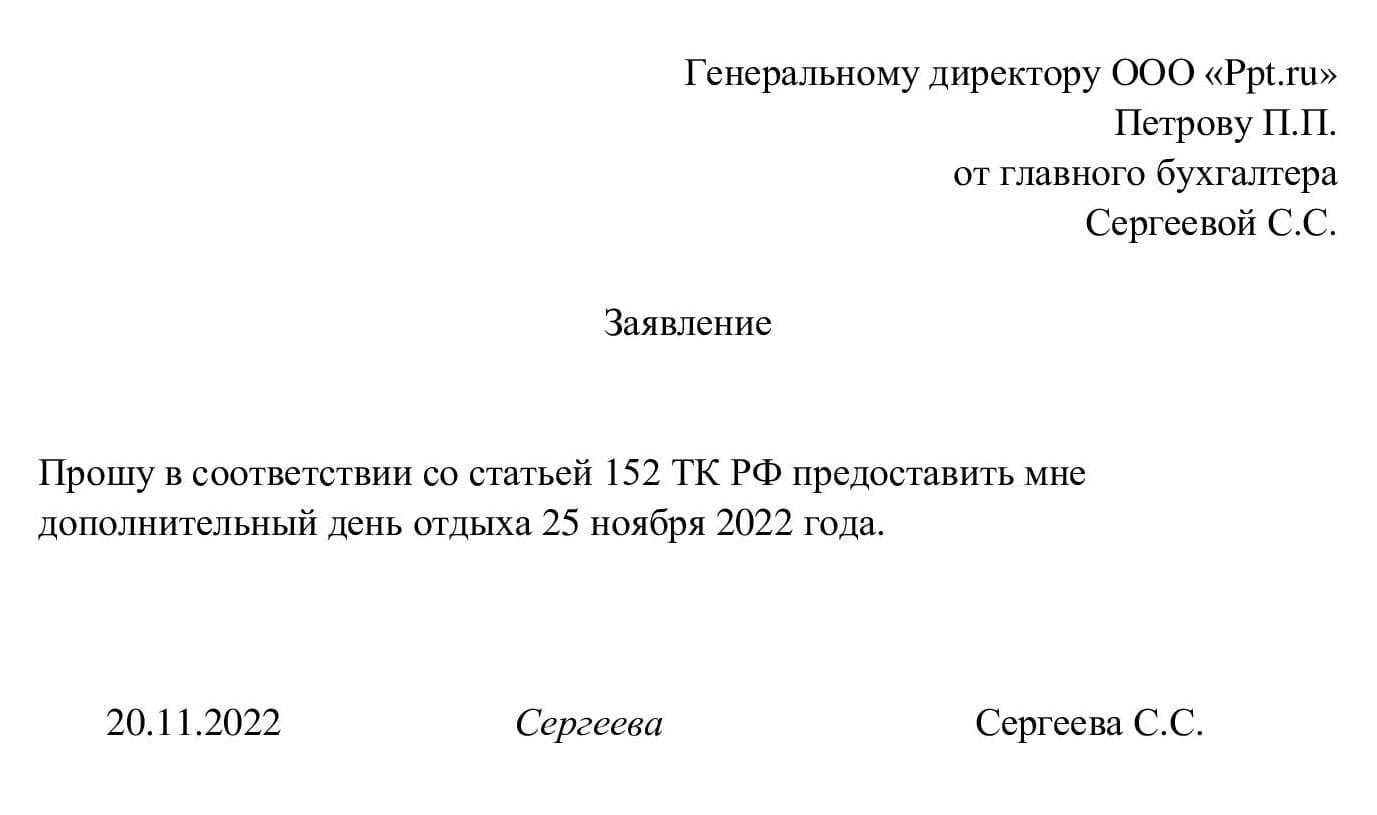 Генеральному директору ООО «Ppt.ru»
Петрову П.П.
от главного бухгалтера
Сергеевой С.С.

Заявление

Прошу в соответствии со статьей 152 ТК РФ предоставить мне дополнительный день отдыха 25 ноября 2022 года.

20.11.2022 Сергеева Сергеева С.С.